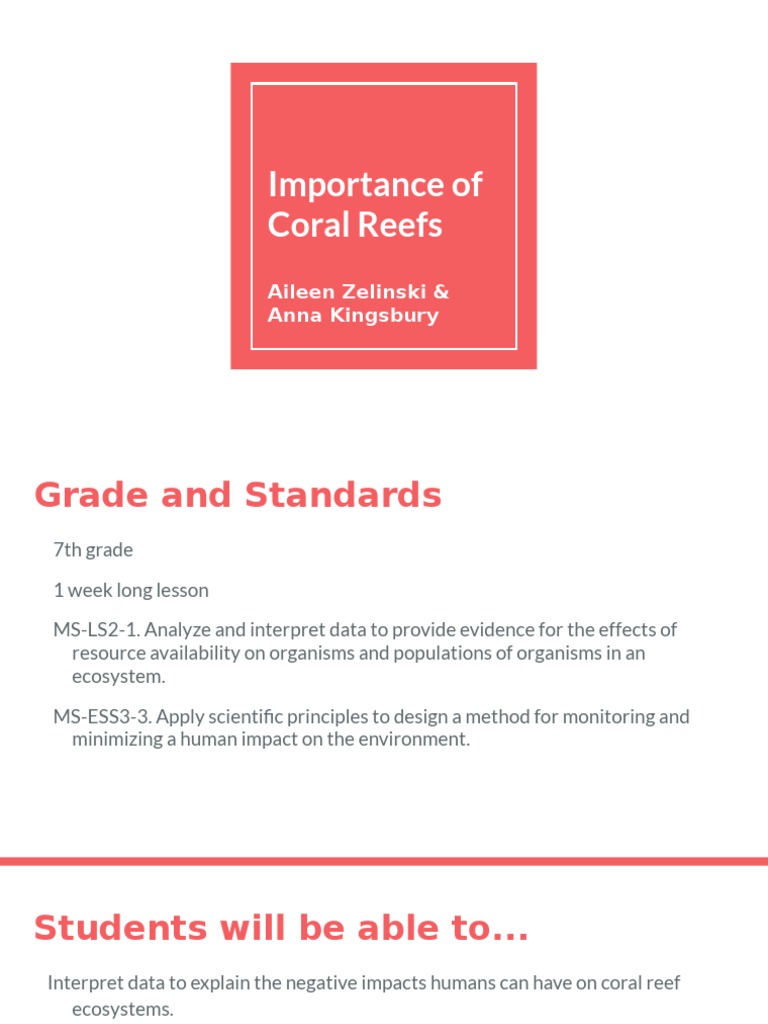 Importance of Coral Reefs

Aileen Zelinski & Anna Kingsbury

Grade and Standards

7th grade

1 week long lesson

MS-LS2-1. Analyze and interpret data to provide evidence for the effects of resource availability on organisms and populations of organisms in an ecosystem.

MS-ESS3-3. Apply scientific principles to design a method for monitoring and minimizing a human impact on the environment.

Students will be able to...

Interpret data to explain the negative impacts humans can have on coral reef ecosystems.